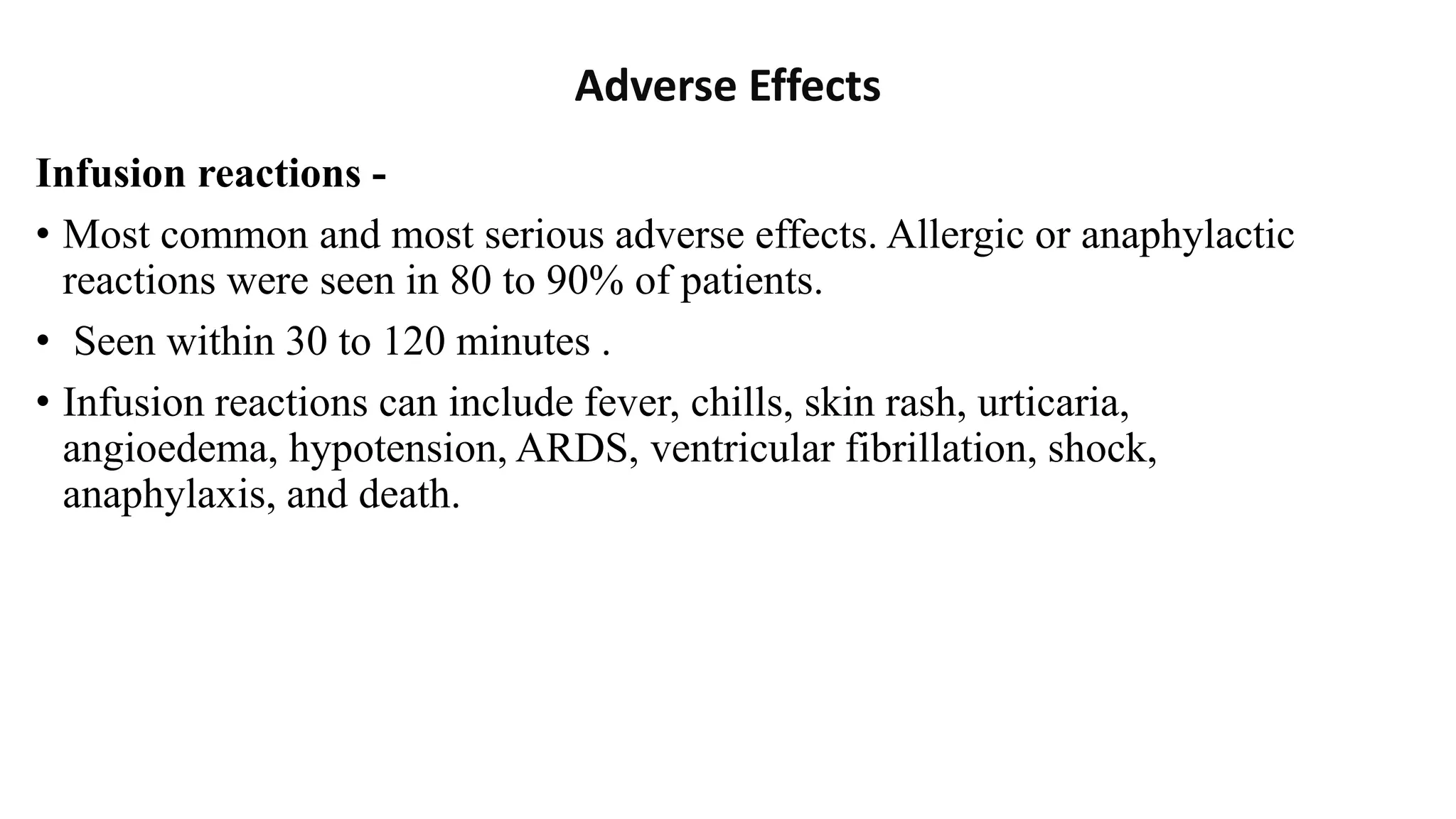 Adverse Effects

Infusion reactions -

• Most common and most serious adverse effects. Allergic or anaphylactic reactions were seen in 80 to 90% of patients.

• Seen within 30 to 120 minutes .

• Infusion reactions can include fever, chills, skin rash, urticaria, angioedema, hypotension, ARDS, ventricular fibrillation, shock, anaphylaxis, and death.